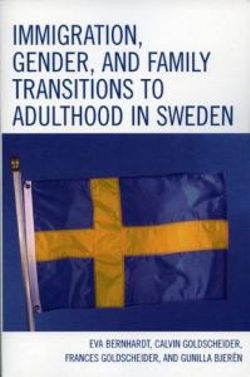 IMMIGRATION, GENDER, AND FAMILY TRANSITIONS TO ADULTHOOD IN SWEDEN

EVA BERNHARDT, CALVIN GOLDSCHEIDER, FRANCES GOLDSCHEIDER, AND GUNILLA BJERÉN